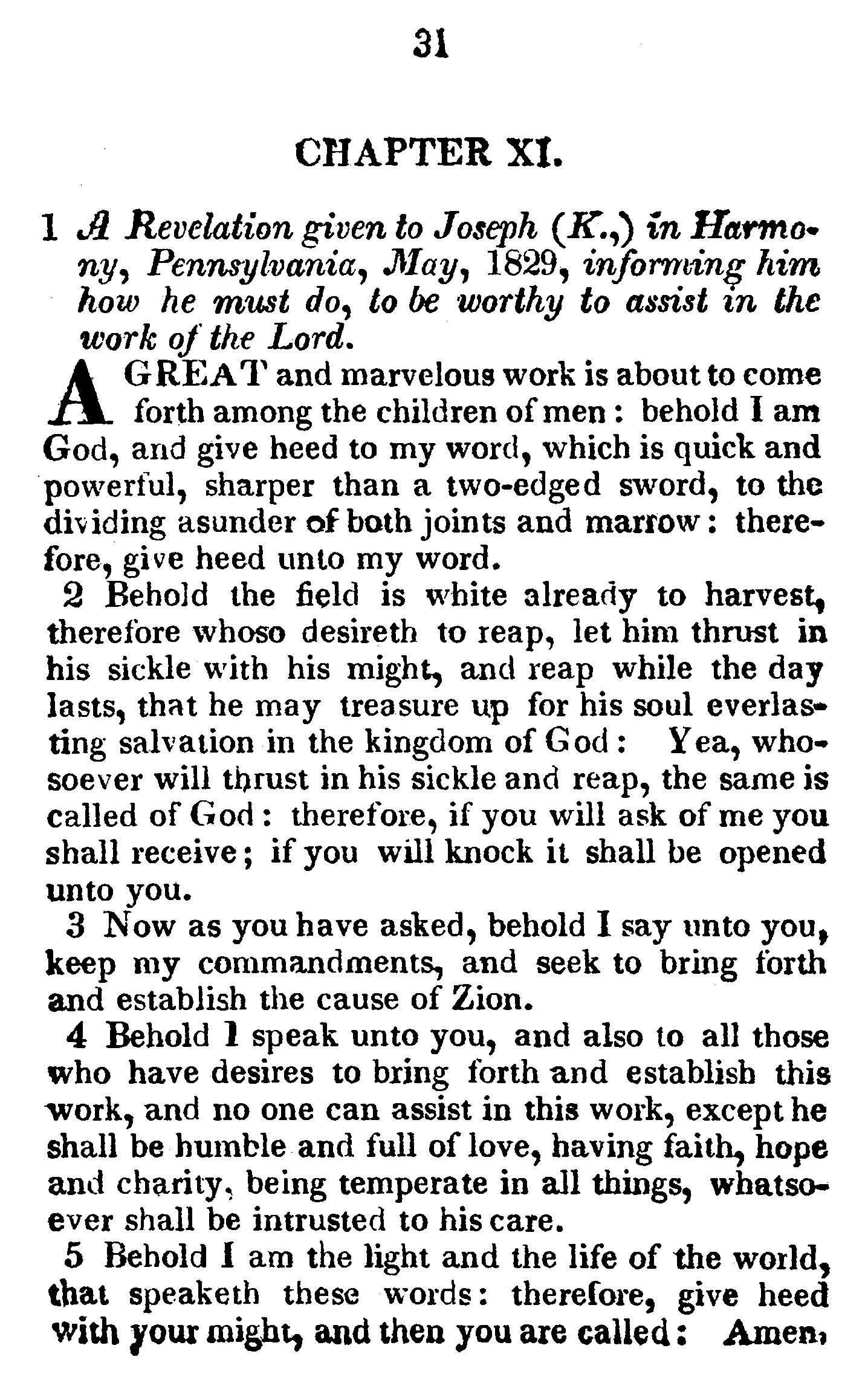 31

CHAPTER XI.

1 A Revelation given to Joseph (K.,) in Harmony, Pennsylvania, May, 1829, informing him how he must do, to be worthy to assist in the work of the Lord.

A GREAT and marvelous work is about to come forth among the children of men: behold I am God, and give heed to my word, which is quick and powerful, sharper than a two-edged sword, to the dividing asunder of both joints and marrow: therefore, give heed unto my word.

2 Behold the field is white already to harvest, therefore whoso desireth to reap, let him thrust in his sickle with his might, and reap while the day lasts, that he may treasure up for his soul everlasting salvation in the kingdom of God: Yea, whosoever will thrust in his sickle and reap, the same is called of God: therefore, if you will ask of me you shall receive; if you will knock it shall be opened unto you.

3 Now as you have asked, behold I say unto you, keep my commandments, and seek to bring forth and establish the cause of Zion.

4 Behold I speak unto you, and also to all those who have desires to bring forth and establish this work, and no one can assist in this work, except he shall be humble and full of love, having faith, hope and charity, being temperate in all things, whatsoever shall be intrusted to his care.

5 Behold I am the light and the life of the world, that speaketh these words: therefore, give heed with your might, and then you are called: Amen,